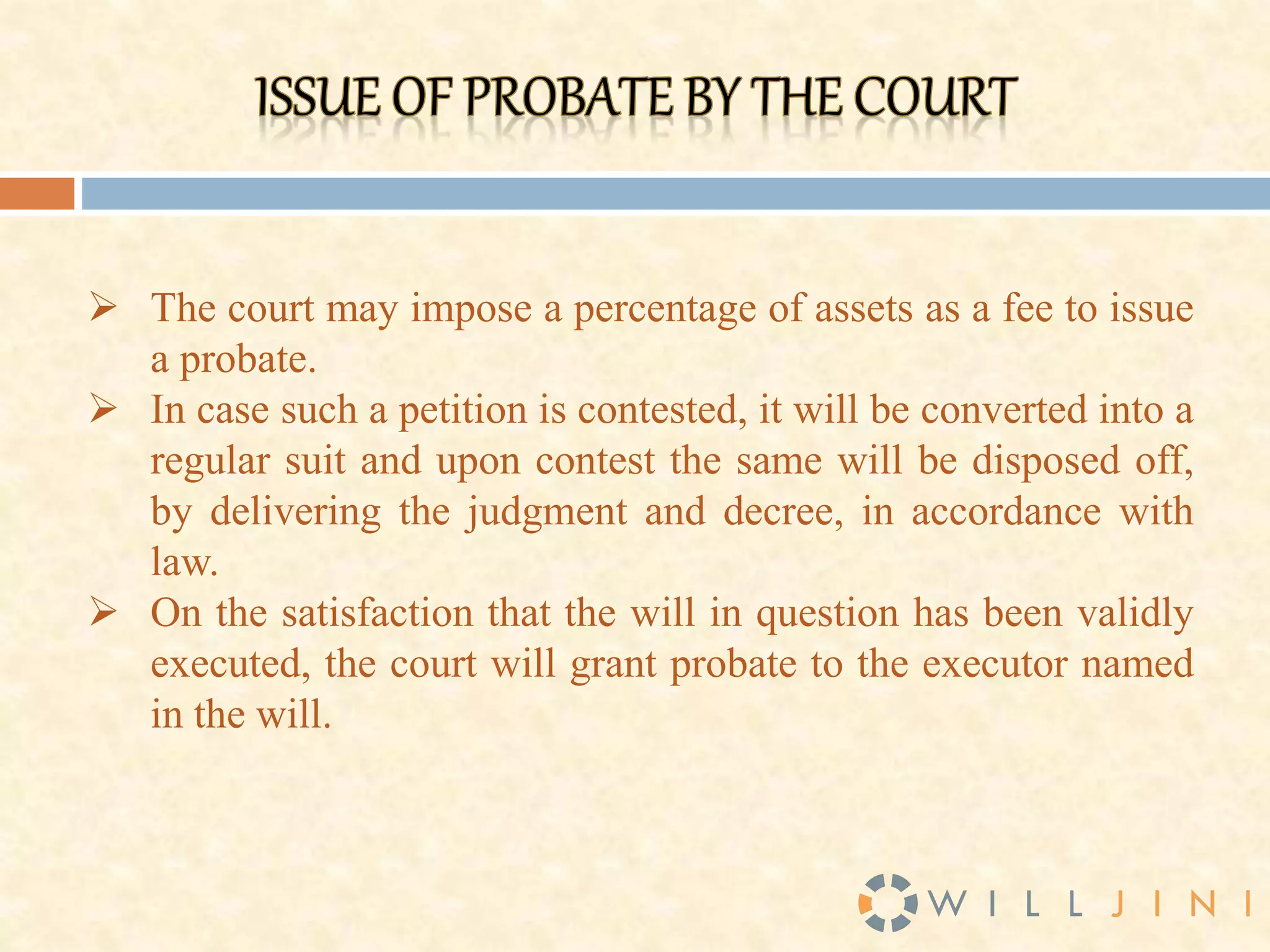 ISSUE OF PROBATE BY THE COURT

➢ The court may impose a percentage of assets as a fee to issue a probate.

➢ In case such a petition is contested, it will be converted into a regular suit and upon contest the same will be disposed off, by delivering the judgment and decree, in accordance with law.

➢ On the satisfaction that the will in question has been validly executed, the court will grant probate to the executor named in the will.

WILLJINI